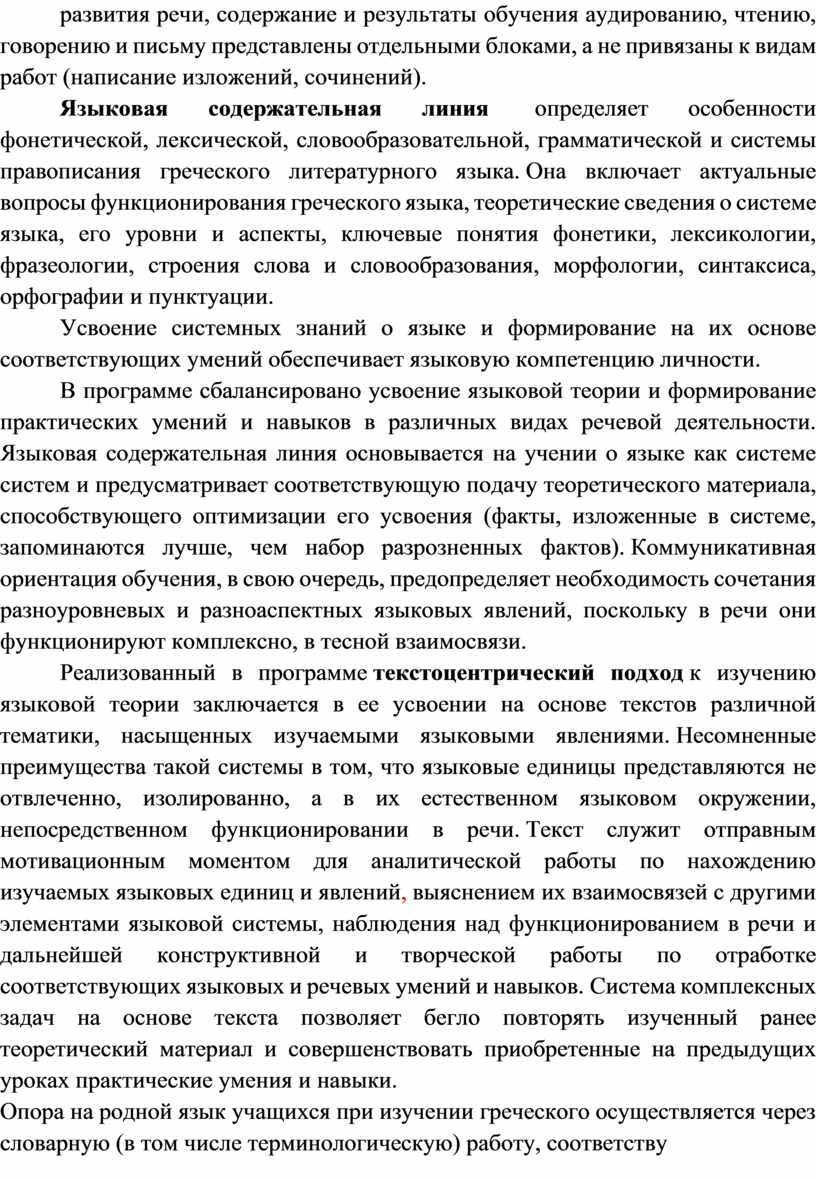 развития речи, содержание и результаты обучения аудированию, чтению, говорению и письму представлены отдельными блоками, а не привязаны к видам работ (написание изложений, сочинений).

Языковая содержательная линия определяет особенности фонетической, лексической, словообразовательной, грамматической и системы правописания греческого литературного языка. Она включает актуальные вопросы функционирования греческого языка, теоретические сведения о системе языка, его уровни и аспекты, ключевые понятия фонетики, лексикологии, фразеологии, строения слова и словообразования, морфологии, синтаксиса, орфографии и пунктуации.

Усвоение системных знаний о языке и формирование на их основе соответствующих умений обеспечивает языковую компетенцию личности.

В программе сбалансировано усвоение языковой теории и формирование практических умений и навыков в различных видах речевой деятельности. Языковая содержательная линия основывается на учении о языке как системе систем и предусматривает соответствующую подачу теоретического материала, способствующего оптимизации его усвоения (факты, изложенные в системе, запоминаются лучше, чем набор разрозненных фактов). Коммуникативная ориентация обучения, в свою очередь, предопределяет необходимость сочетания разноуровневых и разноаспектных языковых явлений, поскольку в речи они функционируют комплексно, в тесной взаимосвязи.

Реализованный в программе текстоцентрический подход к изучению языковой теории заключается в ее усвоении на основе текстов различной тематики, насыщенных изучаемыми языковыми явлениями. Несомненные преимущества такой системы в том, что языковые единицы представляются не отвлеченно, изолированно, а в их естественном языковом окружении, непосредственном функционировании в речи. Текст служит отправным мотивационным моментом для аналитической работы по нахождению изучаемых языковых единиц и явлений, выяснением их взаимосвязей с другими элементами языковой системы, наблюдения над функционированием в речи и дальнейшей конструктивной и творческой работы по отработке соответствующих языковых и речевых умений и навыков. Система комплексных задач на основе текста позволяет бегло повторять изученный ранее теоретический материал и совершенствовать приобретенные на предыдущих уроках практические умения и навыки.
Опора на родной язык учащихся при изучении греческого осуществляется через словарную (в том числе терминологическую) работу, соответству